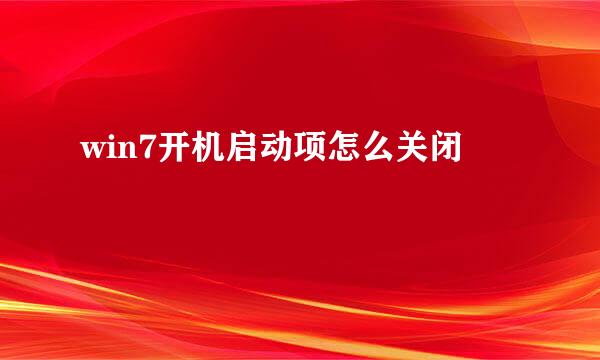 win7开机启动项怎么关闭